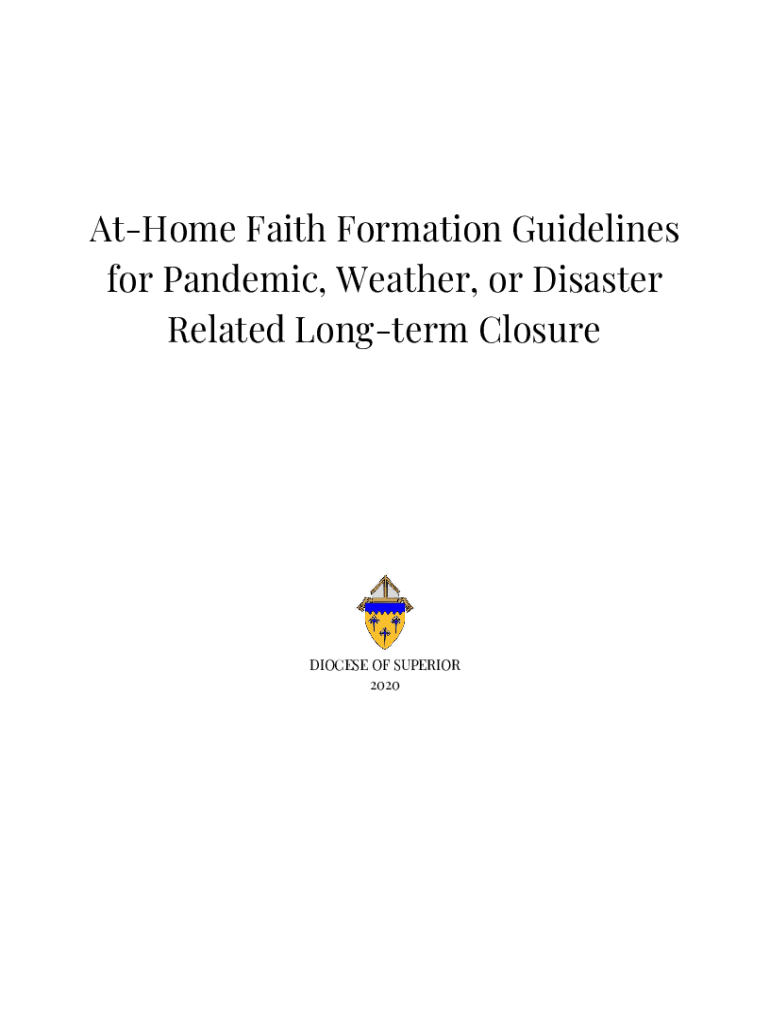 At-Home Faith Formation Guidelines for Pandemic, Weather, or Disaster Related Long-term Closure

DIOCESE OF SUPERIOR
2020